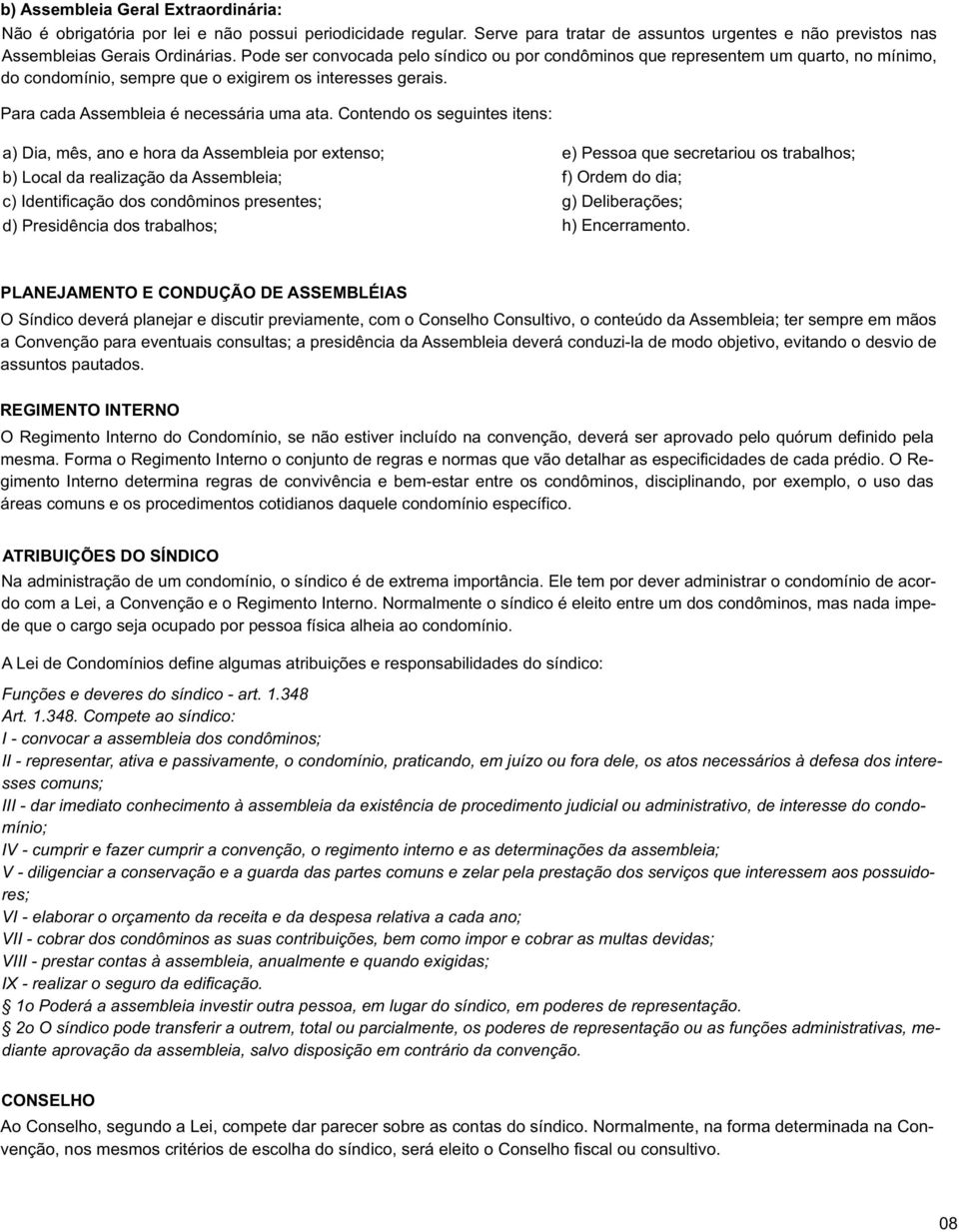 b) Assembleia Geral Extraordinária:
Não é obrigatória por lei e não possui periodicidade regular. Serve para tratar de assuntos urgentes e não previstos nas Assembleias Gerais Ordinárias. Pode ser convocada pelo síndico ou por condôminos que representem um quarto, no mínimo, do condomínio, sempre que o exigirem os interesses gerais.

Para cada Assembleia é necessária uma ata. Contendo os seguintes itens:

a) Dia, mês, ano e hora da Assembleia por extenso;
b) Local da realização da Assembleia;
c) Identificação dos condôminos presentes;
d) Presidência dos trabalhos;

e) Pessoa que secretariou os trabalhos;
f) Ordem do dia;
g) Deliberações;
h) Encerramento.

PLANEJAMENTO E CONDUÇÃO DE ASSEMBLÉIAS
O Síndico deverá planejar e discutir previamente, com o Conselho Consultivo, o conteúdo da Assembleia; ter sempre em mãos a Convenção para eventuais consultas; a presidência da Assembleia deverá conduzi-la de modo objetivo, evitando o desvio de assuntos pautados.

REGIMENTO INTERNO
O Regimento Interno do Condomínio, se não estiver incluído na convenção, deverá ser aprovado pelo quórum definido pela mesma. Forma o Regimento Interno o conjunto de regras e normas que vão detalhar as especificidades de cada prédio. O Regimento Interno determina regras de convivência e bem-estar entre os condôminos, disciplinando, por exemplo, o uso das áreas comuns e os procedimentos cotidianos daquele condomínio específico.

ATRIBUIÇÕES DO SÍNDICO
Na administração de um condomínio, o síndico é de extrema importância. Ele tem por dever administrar o condomínio de acordo com a Lei, a Convenção e o Regimento Interno. Normalmente o síndico é eleito entre um dos condôminos, mas nada impede que o cargo seja ocupado por pessoa física alheia ao condomínio.

A Lei de Condomínios define algumas atribuições e responsabilidades do síndico:

Funções e deveres do síndico - art. 1.348
Art. 1.348. Compete ao síndico:
I - convocar a assembleia dos condôminos;
II - representar, ativa e passivamente, o condomínio, praticando, em juízo ou fora dele, os atos necessários à defesa dos interesses comuns;
III - dar imediato conhecimento à assembleia da existência de procedimento judicial ou administrativo, de interesse do condomínio;
IV - cumprir e fazer cumprir a convenção, o regimento interno e as determinações da assembleia;
V - diligenciar a conservação e a guarda das partes comuns e zelar pela prestação dos serviços que interessem aos possuidores;
VI - elaborar o orçamento da receita e da despesa relativa a cada ano;
VII - cobrar dos condôminos as suas contribuições, bem como impor e cobrar as multas devidas;
VIII - prestar contas à assembleia, anualmente e quando exigidas;
IX - realizar o seguro da edificação.
§ 1o Poderá a assembleia investir outra pessoa, em lugar do síndico, em poderes de representação.
§ 2o O síndico pode transferir a outrem, total ou parcialmente, os poderes de representação ou as funções administrativas, mediante aprovação da assembleia, salvo disposição em contrário da convenção.

CONSELHO
Ao Conselho, segundo a Lei, compete dar parecer sobre as contas do síndico. Normalmente, na forma determinada na Convenção, nos mesmos critérios de escolha do síndico, será eleito o Conselho fiscal ou consultivo.

08